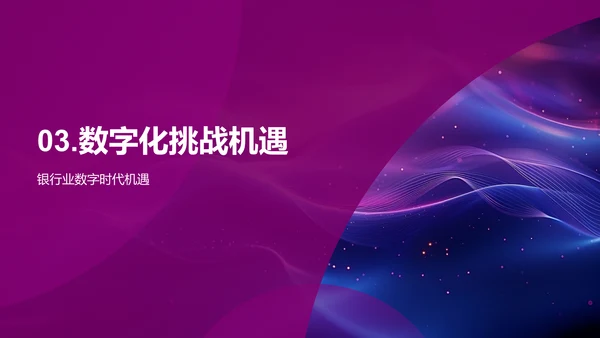 03.数字化挑战机遇

银行业数字时代机遇